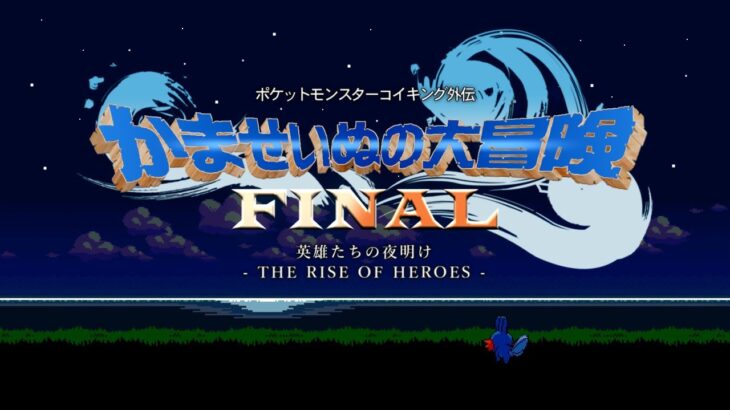 ポケットモンスターコイキング外伝

かませいぬの大冒険

FINAL

英雄たちの夜明け

- THE RISE OF HEROES -